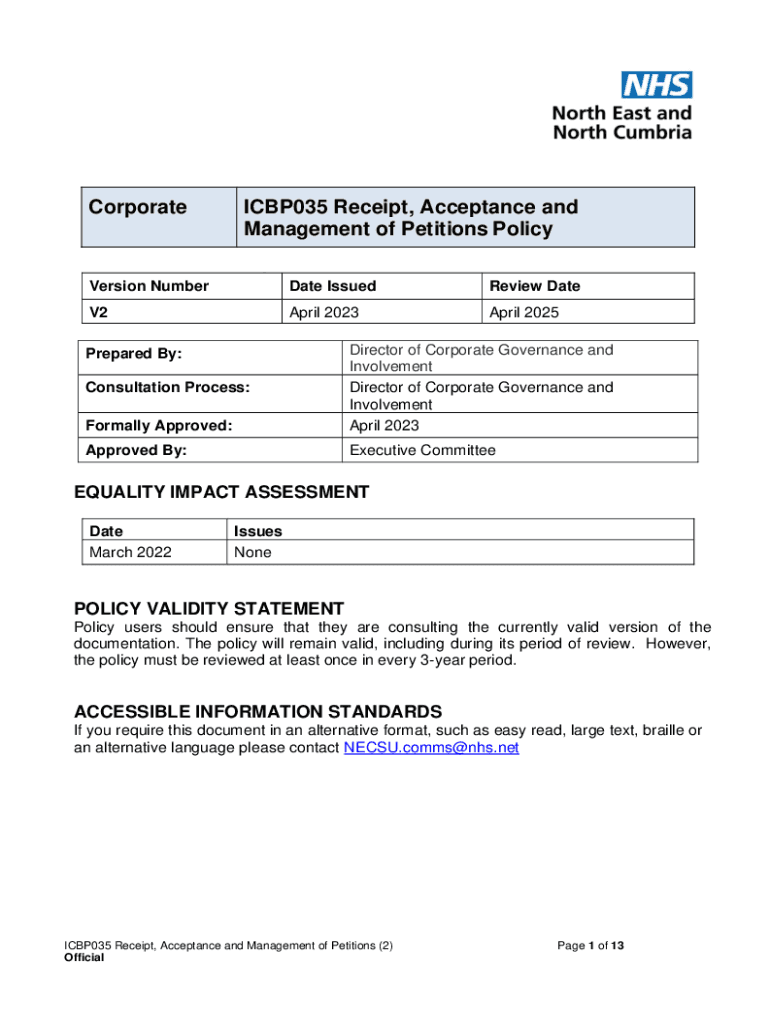 NHS
North East and North Cumbria

| Corporate | ICBP035 Receipt, Acceptance and Management of Petitions Policy |
|---|---|

| Version Number | Date Issued | Review Date |
|---|---|---|
| V2 | April 2023 | April 2025 |

| Prepared By: | Director of Corporate Governance and Involvement |
|---|---|
| Consultation Process: | Director of Corporate Governance and Involvement |
| Formally Approved: | April 2023 |
| Approved By: | Executive Committee |

EQUALITY IMPACT ASSESSMENT

| Date | Issues |
|---|---|
| March 2022 | None |

POLICY VALIDITY STATEMENT
Policy users should ensure that they are consulting the currently valid version of the documentation. The policy will remain valid, including during its period of review. However, the policy must be reviewed at least once in every 3-year period.

ACCESSIBLE INFORMATION STANDARDS
If you require this document in an alternative format, such as easy read, large text, braille or an alternative language please contact NECSU.comms@nhs.net

ICBP035 Receipt, Acceptance and Management of Petitions (2)
Official

Page 1 of 13